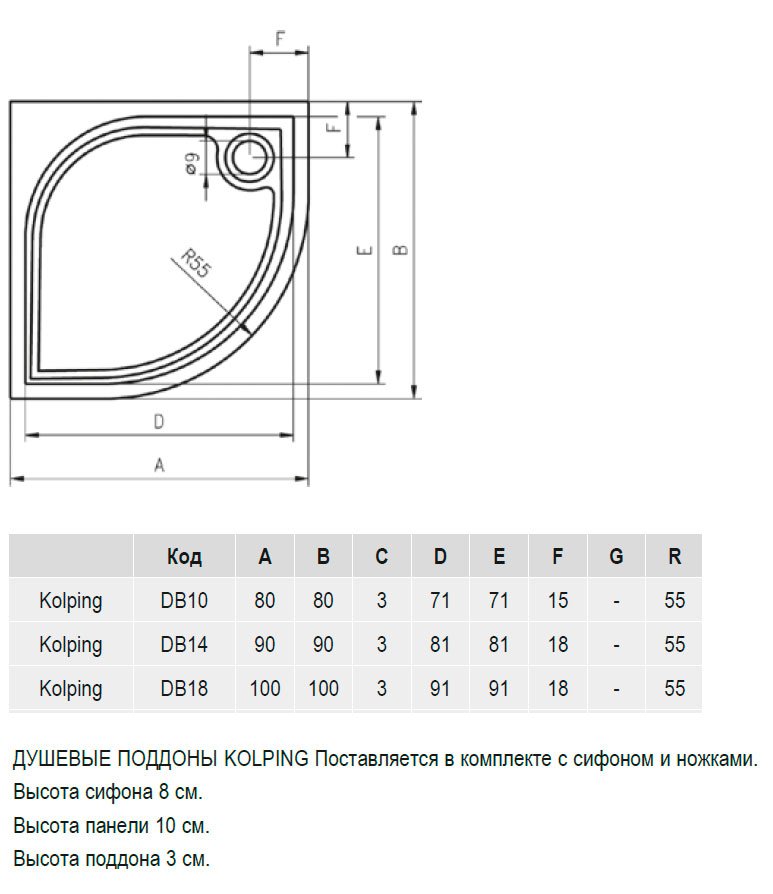 F
F
ø9
R55
E
B
D
A

| | Код | A | B | C | D | E | F | G | R |
|---|---|---|---|---|---|---|---|---|---|
| Kolping | DB10 | 80 | 80 | 3 | 71 | 71 | 15 | - | 55 |
| Kolping | DB14 | 90 | 90 | 3 | 81 | 81 | 18 | - | 55 |
| Kolping | DB18 | 100 | 100 | 3 | 91 | 91 | 18 | - | 55 |

ДУШЕВЫЕ ПОДДОНЫ KOLPING Поставляется в комплекте с сифоном и ножками.

Высота сифона 8 см.

Высота панели 10 см.

Высота поддона 3 см.